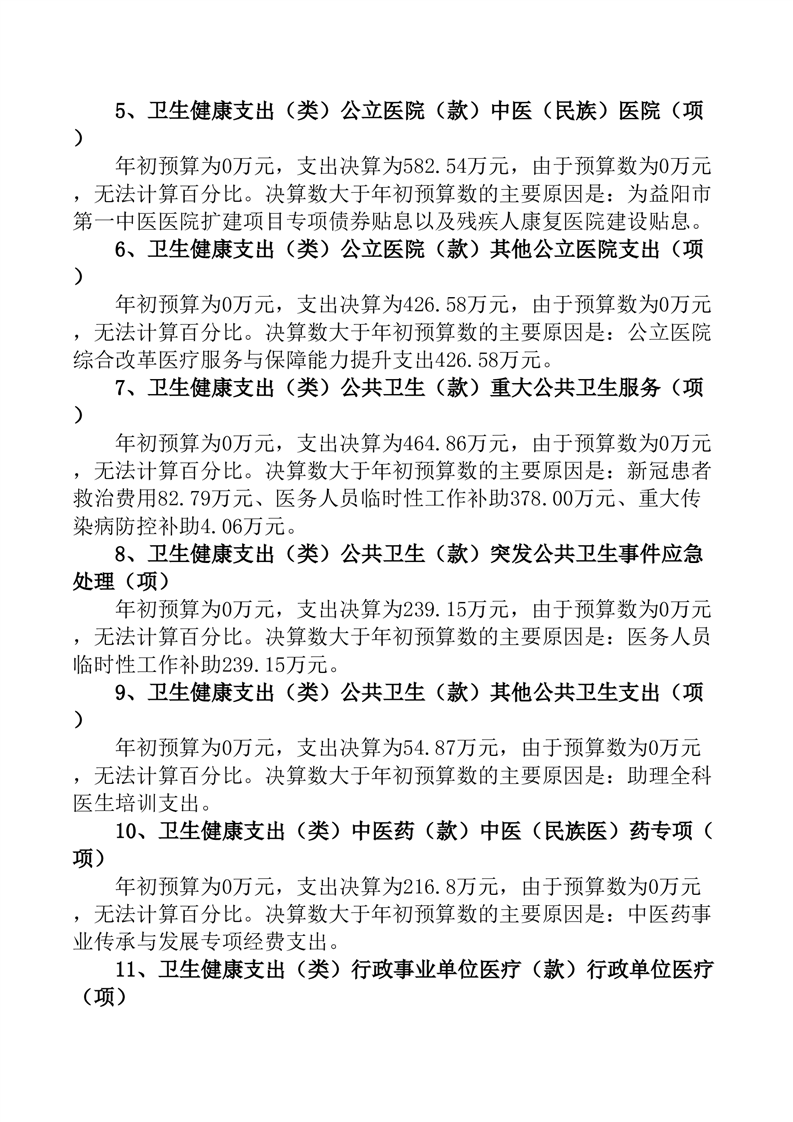 5、卫生健康支出（类）公立医院（款）中医（民族）医院（项）

年初预算为0万元，支出决算为582.54万元，由于预算数为0万元，无法计算百分比。决算数大于年初预算数的主要原因是：为益阳市第一中医医院扩建项目专项债券贴息以及残疾人康复医院建设贴息。

6、卫生健康支出（类）公立医院（款）其他公立医院支出（项）

年初预算为0万元，支出决算为426.58万元，由于预算数为0万元，无法计算百分比。决算数大于年初预算数的主要原因是：公立医院综合改革医疗服务与保障能力提升支出426.58万元。

7、卫生健康支出（类）公共卫生（款）重大公共卫生服务（项）

年初预算为0万元，支出决算为464.86万元，由于预算数为0万元，无法计算百分比。决算数大于年初预算数的主要原因是：新冠患者救治费用82.79万元、医务人员临时性工作补助378.00万元、重大传染病防控补助4.06万元。

8、卫生健康支出（类）公共卫生（款）突发公共卫生事件应急处理（项）

年初预算为0万元，支出决算为239.15万元，由于预算数为0万元，无法计算百分比。决算数大于年初预算数的主要原因是：医务人员临时性工作补助239.15万元。

9、卫生健康支出（类）公共卫生（款）其他公共卫生支出（项）

年初预算为0万元，支出决算为54.87万元，由于预算数为0万元，无法计算百分比。决算数大于年初预算数的主要原因是：助理全科医生培训支出。

10、卫生健康支出（类）中医药（款）中医（民族医）药专项（项）

年初预算为0万元，支出决算为216.8万元，由于预算数为0万元，无法计算百分比。决算数大于年初预算数的主要原因是：中医药事业传承与发展专项经费支出。

11、卫生健康支出（类）行政事业单位医疗（款）行政单位医疗（项）